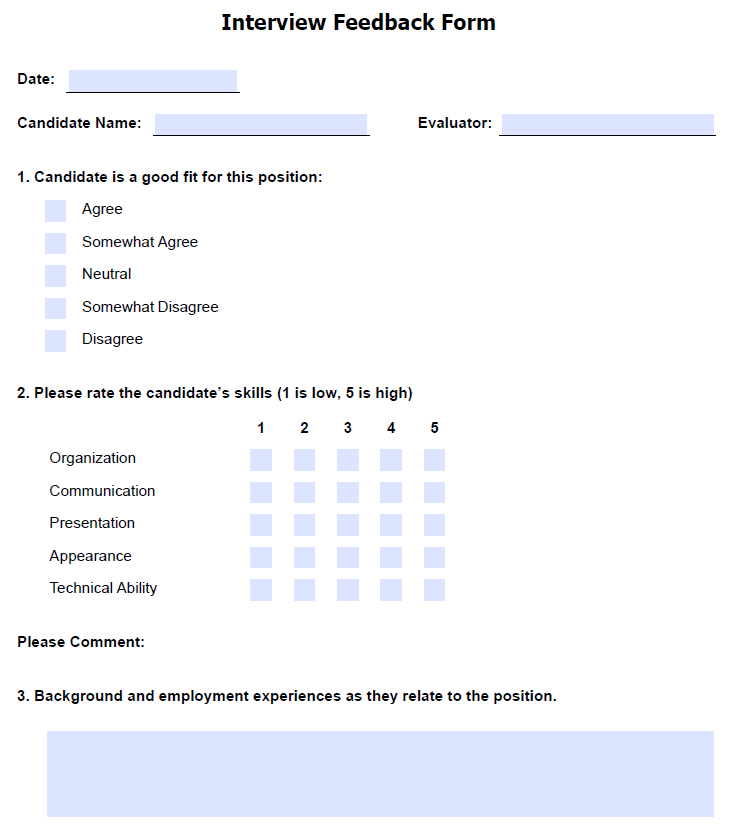 Interview Feedback Form

Date: ____

Candidate Name: ____ Evaluator: ____

1. Candidate is a good fit for this position:

☐ Agree
☐ Somewhat Agree
☐ Neutral
☐ Somewhat Disagree
☐ Disagree

2. Please rate the candidate's skills (1 is low, 5 is high)

| | 1 | 2 | 3 | 4 | 5 |
|---|---|---|---|---|---|
| Organization | ☐ | ☐ | ☐ | ☐ | ☐ |
| Communication | ☐ | ☐ | ☐ | ☐ | ☐ |
| Presentation | ☐ | ☐ | ☐ | ☐ | ☐ |
| Appearance | ☐ | ☐ | ☐ | ☐ | ☐ |
| Technical Ability | ☐ | ☐ | ☐ | ☐ | ☐ |

Please Comment:

3. Background and employment experiences as they relate to the position.